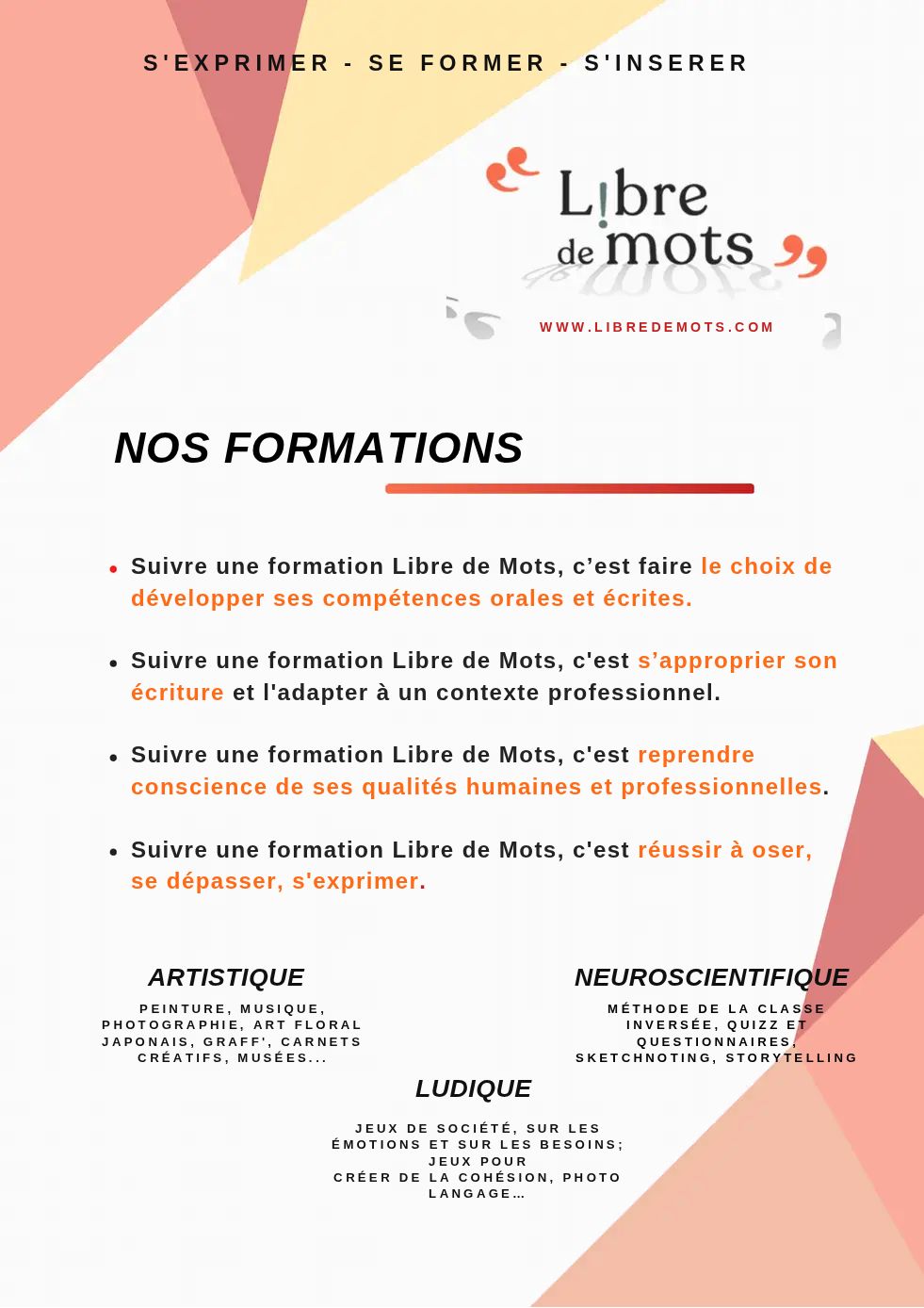 S'EXPRIMER - SE FORMER - S'INSERER

Libre de mots

WWW.LIBREDEMOTS.COM

NOS FORMATIONS

- Suivre une formation Libre de Mots, c’est faire le choix de développer ses compétences orales et écrites.

- Suivre une formation Libre de Mots, c'est s’approprier son écriture et l'adapter à un contexte professionnel.

- Suivre une formation Libre de Mots, c'est reprendre conscience de ses qualités humaines et professionnelles.

- Suivre une formation Libre de Mots, c'est réussir à oser, se dépasser, s'exprimer.

ARTISTIQUE

PEINTURE, MUSIQUE, PHOTOGRAPHIE, ART FLORAL JAPONAIS, GRAFF', CARNETS CRÉATIFS, MUSÉES...

NEUROSCIENTIFIQUE

MÉTHODE DE LA CLASSE INVERSÉE, QUIZZ ET QUESTIONNAIRES, SKETCHNOTING, STORYTELLING

LUDIQUE

JEUX DE SOCIÉTÉ, SUR LES ÉMOTIONS ET SUR LES BESOINS; JEUX POUR CRÉER DE LA COHÉSION, PHOTO LANGAGE…